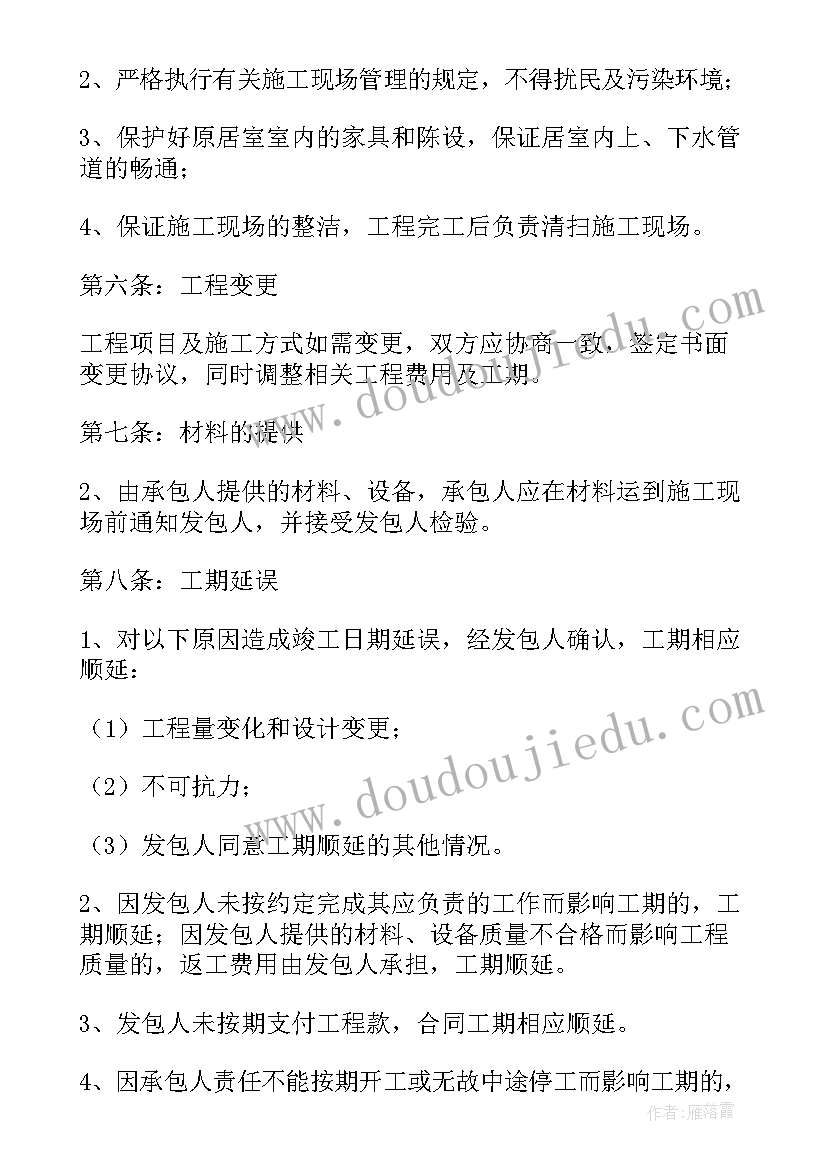 2、严格执行有关施工现场管理的规定，不得扰民及污染环境；

3、保护好原居室室内的家具和陈设，保证居室内上、下水管道的畅通；

4、保证施工现场的整洁，工程完工后负责清扫施工现场。

第六条：工程变更

工程项目及施工方式如需变更，双方应协商一致，签定书面变更协议，同时调整相关工程费用及工期。

第七条：材料的提供

2、由承包人提供的材料、设备，承包人应在材料运到施工现场前通知发包人，并接受发包人检验。

第八条：工期延误

1、对以下原因造成竣工日期延误，经发包人确认，工期相应顺延：

（1）工程量变化和设计变更；

（2）不可抗力；

（3）发包人同意工期顺延的其他情况。

2、因发包人未按约定完成其应负责的工作而影响工期的，工期顺延；因发包人提供的材料、设备质量不合格而影响工程质量的，返工费用由发包人承担，工期顺延。

3、发包人未按期支付工程款，合同工期相应顺延。

4、因承包人责任不能按期开工或无故中途停工而影响工期的，

www.doudoujiedu.com

www.doudoujiedu.com

作者：雁落霞